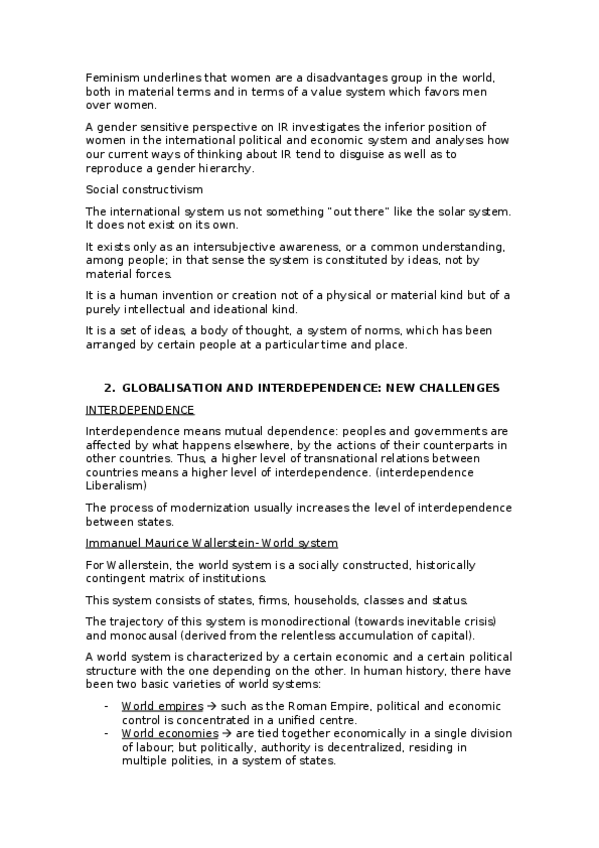 Feminism underlines that women are a disadvantages group in the world, both in material terms and in terms of a value system which favors men over women.

A gender sensitive perspective on IR investigates the inferior position of women in the international political and economic system and analyses how our current ways of thinking about IR tend to disguise as well as to reproduce a gender hierarchy.

Social constructivism

The international system us not something "out there" like the solar system. It does not exist on its own.

It exists only as an intersubjective awareness, or a common understanding, among people; in that sense the system is constituted by ideas, not by material forces.

It is a human invention or creation not of a physical or material kind but of a purely intellectual and ideational kind.

It is a set of ideas, a body of thought, a system of norms, which has been arranged by certain people at a particular time and place.

2. GLOBALISATION AND INTERDEPENDENCE: NEW CHALLENGES

INTERDEPENDENCE

Interdependence means mutual dependence: peoples and governments are affected by what happens elsewhere, by the actions of their counterparts in other countries. Thus, a higher level of transnational relations between countries means a higher level of interdependence. (interdependence Liberalism)

The process of modernization usually increases the level of interdependence between states.

Immanuel Maurice Wallerstein- World system

For Wallerstein, the world system is a socially constructed, historically contingent matrix of institutions.

This system consists of states, firms, households, classes and status.

The trajectory of this system is monodirectional (towards inevitable crisis) and monocausal (derived from the relentless accumulation of capital).

A world system is characterized by a certain economic and a certain political structure with the one depending on the other. In human history, there have been two basic varieties of world systems:

- World empires → such as the Roman Empire, political and economic control is concentrated in a unified centre.
- World economies → are tied together economically in a single division of labour; but politically, authority is decentralized, residing in multiple polities, in a system of states.